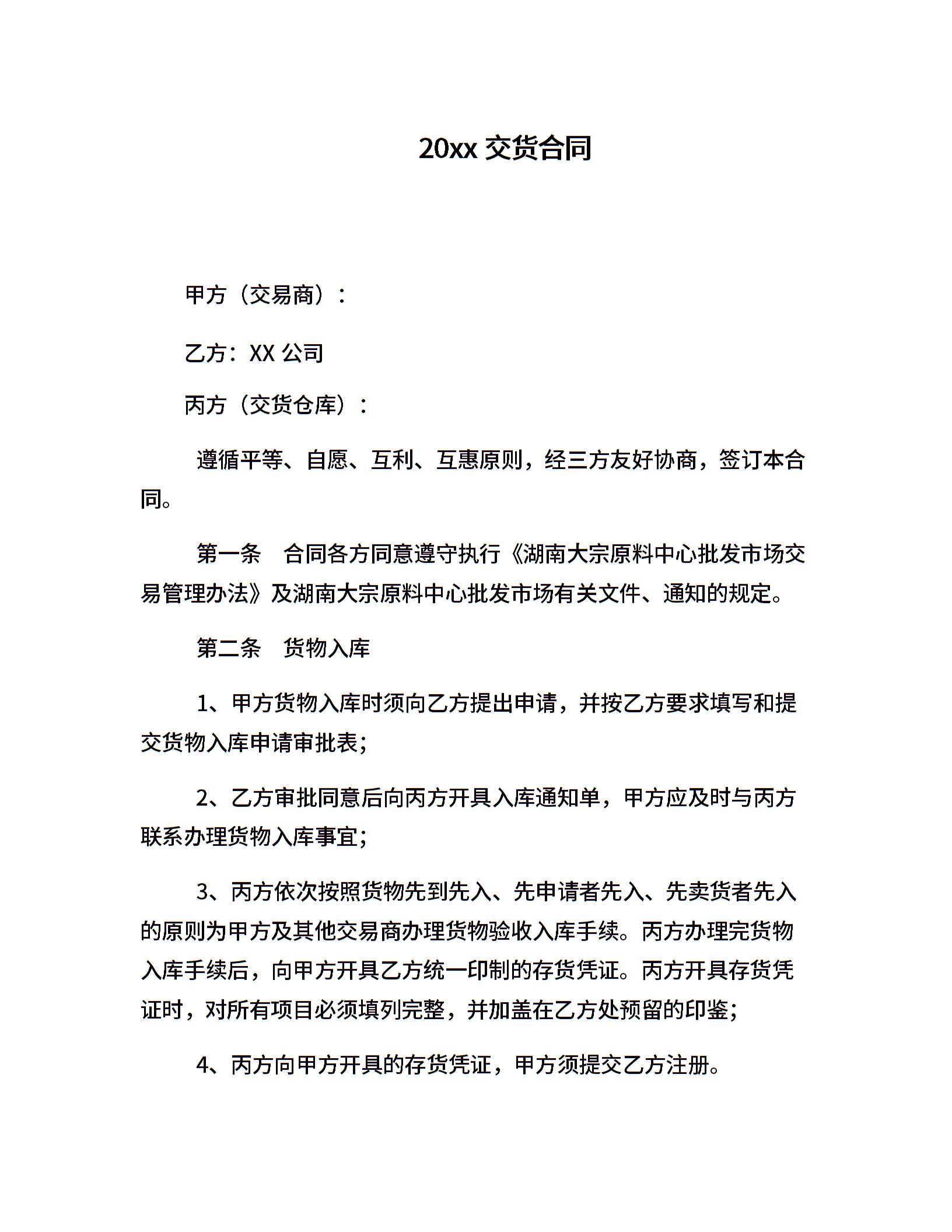 20xx 交货合同

甲方（交易商）：

乙方：XX 公司

丙方（交货仓库）：

遵循平等、自愿、互利、互惠原则，经三方友好协商，签订本合同。

第一条　合同各方同意遵守执行《湖南大宗原料中心批发市场交易管理办法》及湖南大宗原料中心批发市场有关文件、通知的规定。

第二条　货物入库

1、甲方货物入库时须向乙方提出申请，并按乙方要求填写和提交货物入库申请审批表；

2、乙方审批同意后向丙方开具入库通知单，甲方应及时与丙方联系办理货物入库事宜；

3、丙方依次按照货物先到先入、先申请者先入、先卖货者先入的原则为甲方及其他交易商办理货物验收入库手续。丙方办理完货物入库手续后，向甲方开具乙方统一印制的存货凭证。丙方开具存货凭证时，对所有项目必须填列完整，并加盖在乙方处预留的印鉴；

4、丙方向甲方开具的存货凭证，甲方须提交乙方注册。